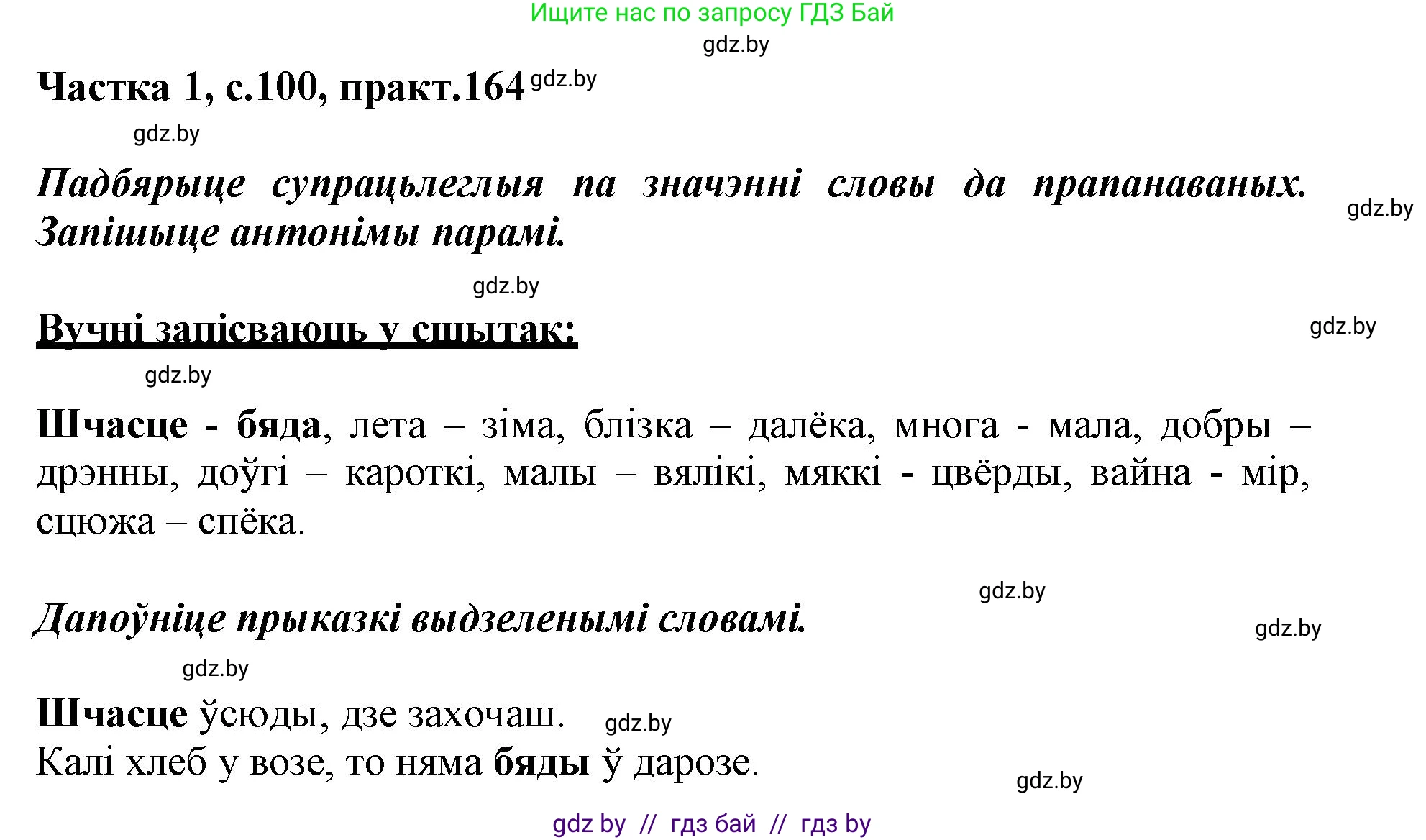 Ищите нас по запросу ГДЗ Бай

gdz.by

Частка 1, с.100, практ.164 gdz.by

gdz.by

Падбярыце супрацьлеглыя па значэнні словы да прапанаваных. Запішыце антонімы парамі.

gdz.by

gdz.by

Вучні запісваюць у сшытак:

gdz.by

gdz.by

Шчасце - бяда, лета – зіма, блізка – далёка, многа - мала, добры – дрэнны, доўгі – кароткі, малы – вялікі, мяккі - цвёрды, вайна - мір, сцюжа – спёка.

gdz.by

Дапоўніце прыказкі выдзеленымі словамі.

gdz.by

gdz.by

Шчасце ўсюды, дзе захочаш. gdz.by
Калі хлеб у возе, то няма бяды ў дарозе.

gdz.by

gdz by // гдз бай // гдз by